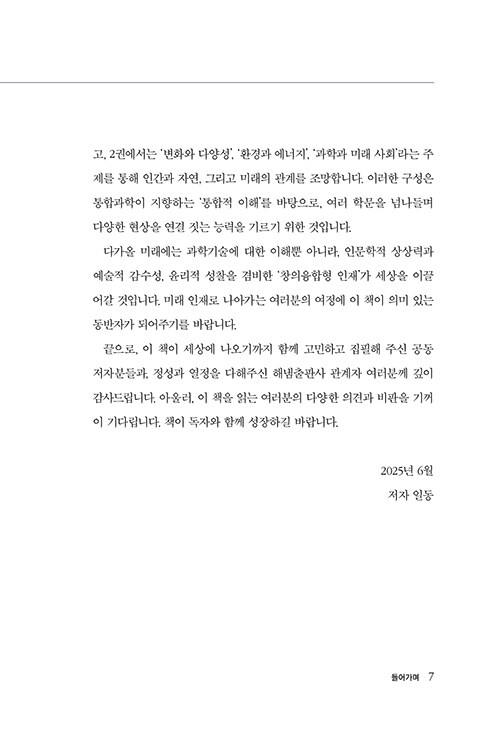 고, 2권에서는 '변화와 다양성', '환경과 에너지', '과학과 미래 사회'라는 주제를 통해 인간과 자연, 그리고 미래의 관계를 조망합니다. 이러한 구성은 통합과학이 지향하는 '통합적 이해'를 바탕으로, 여러 학문을 넘나들며 다양한 현상을 연결 짓는 능력을 기르기 위한 것입니다.

다가올 미래에는 과학기술에 대한 이해뿐 아니라, 인문학적 상상력과 예술적 감수성, 윤리적 성찰을 겸비한 '창의융합형 인재'가 세상을 이끌어갈 것입니다. 미래 인재로 나아가는 여러분의 여정에 이 책이 의미 있는 동반자가 되어주기를 바랍니다.

끝으로, 이 책이 세상에 나오기까지 함께 고민하고 집필해 주신 공동 저자분들과, 정성과 열정을 다해주신 해냄출판사 관계자 여러분께 깊이 감사드립니다. 아울러, 이 책을 읽는 여러분의 다양한 의견과 비판을 기꺼이 기다립니다. 책이 독자와 함께 성장하길 바랍니다.

2025년 6월
저자 일동

들어가며 7